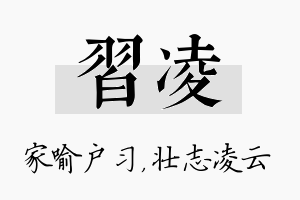 習凌

家喻户习，壮志凌云